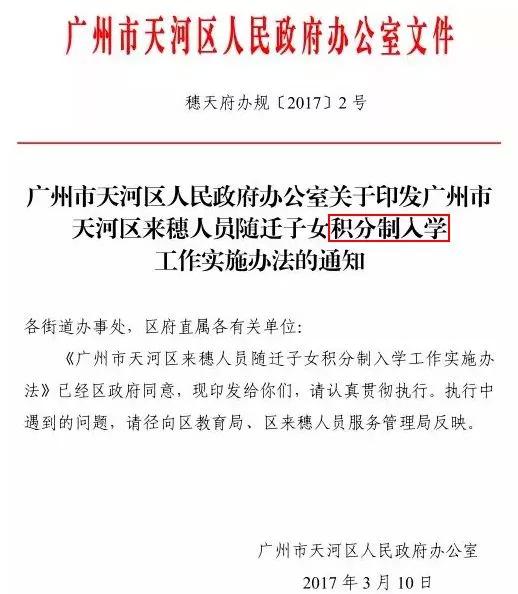 广州市天河区人民政府办公室文件

穗天府办规〔2017〕2号

广州市天河区人民政府办公室关于印发广州市天河区来穗人员随迁子女积分制入学工作实施办法的通知

各街道办事处，区府直属各有关单位：

《广州市天河区来穗人员随迁子女积分制入学工作实施办法》已经区政府同意，现印发给你们，请认真贯彻执行。执行中遇到的问题，请径向区教育局、区来穗人员服务管理局反映。

广州市天河区人民政府办公室

2017年3月10日